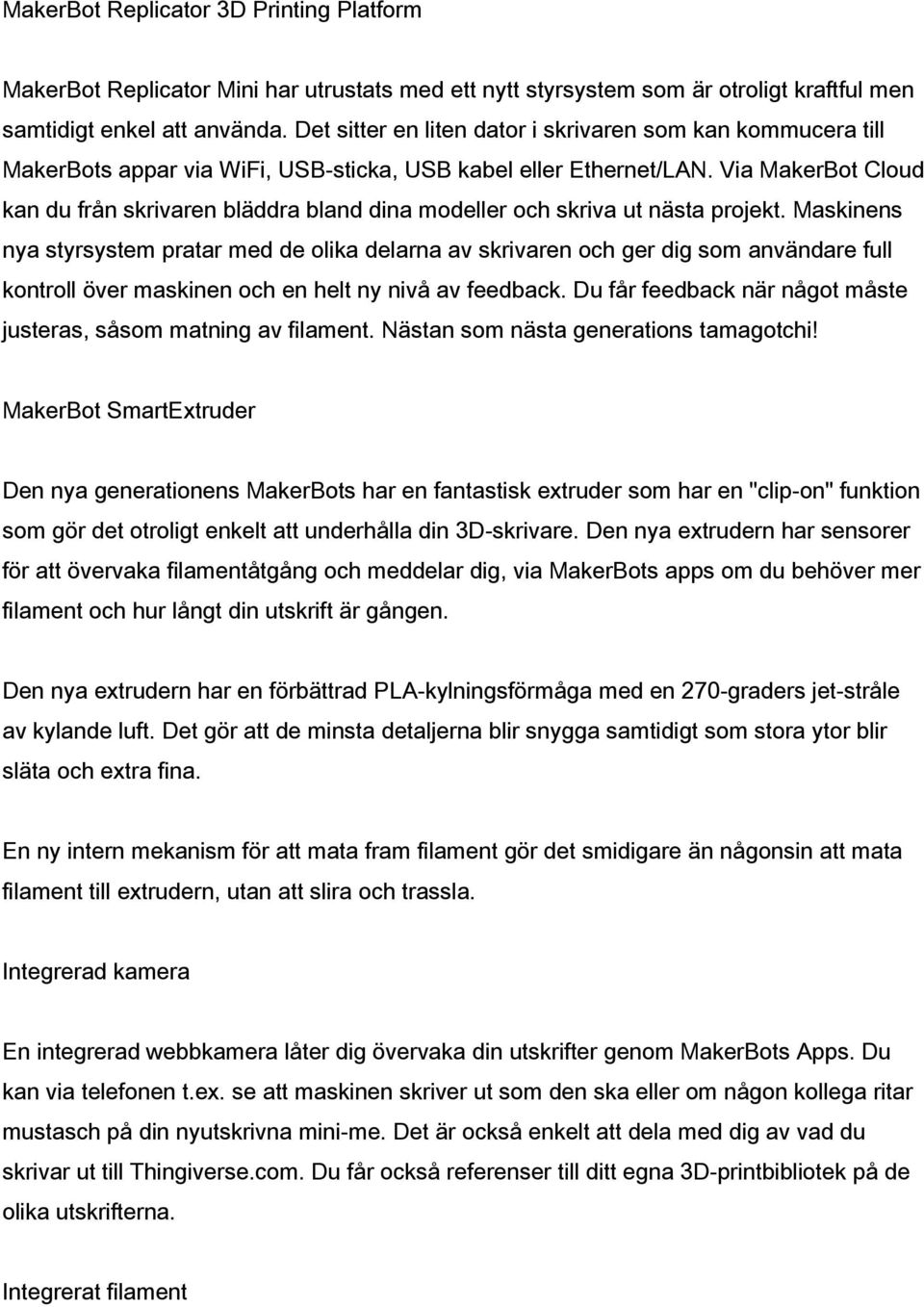 MakerBot Replicator 3D Printing Platform

MakerBot Replicator Mini har utrustats med ett nytt styrsystem som är otroligt kraftful men samtidigt enkel att använda. Det sitter en liten dator i skrivaren som kan kommucera till MakerBots appar via WiFi, USB-sticka, USB kabel eller Ethernet/LAN. Via MakerBot Cloud kan du från skrivaren bläddra bland dina modeller och skriva ut nästa projekt. Maskinens nya styrsystem pratar med de olika delarna av skrivaren och ger dig som användare full kontroll över maskinen och en helt ny nivå av feedback. Du får feedback när något måste justeras, såsom matning av filament. Nästan som nästa generations tamagotchi!

MakerBot SmartExtruder

Den nya generationens MakerBots har en fantastisk extruder som har en "clip-on" funktion som gör det otroligt enkelt att underhålla din 3D-skrivare. Den nya extrudern har sensorer för att övervaka filamentåtgång och meddelar dig, via MakerBots apps om du behöver mer filament och hur långt din utskrift är gången.

Den nya extrudern har en förbättrad PLA-kylningsförmåga med en 270-graders jet-stråle av kylande luft. Det gör att de minsta detaljerna blir snygga samtidigt som stora ytor blir släta och extra fina.

En ny intern mekanism för att mata fram filament gör det smidigare än någonsin att mata filament till extrudern, utan att slira och trassla.

Integrerad kamera

En integrerad webbkamera låter dig övervaka din utskrifter genom MakerBots Apps. Du kan via telefonen t.ex. se att maskinen skriver ut som den ska eller om någon kollega ritar mustasch på din nyutskrivna mini-me. Det är också enkelt att dela med dig av vad du skrivar ut till Thingiverse.com. Du får också referenser till ditt egna 3D-printbibliotek på de olika utskrifterna.

Integrerat filament